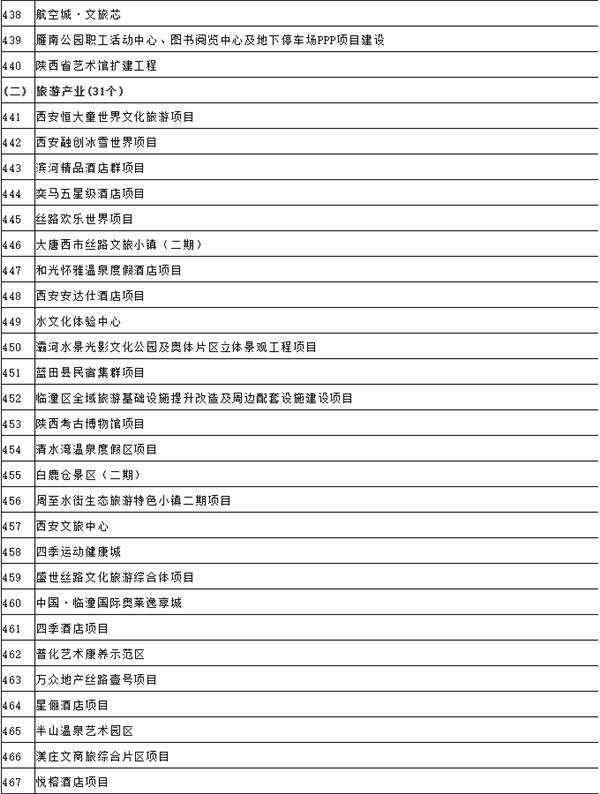 | 438 | 航空城·文旅芯 |
|---|---|
| 439 | 雁南公园职工活动中心、图书阅览中心及地下停车场PPP项目建设 |
| 440 | 陕西省艺术馆扩建工程 |
| (二) | 旅游产业(31个) |
| 441 | 西安恒大童世界文化旅游项目 |
| 442 | 西安融创冰雪世界项目 |
| 443 | 滨河精品酒店群项目 |
| 444 | 奕马五星级酒店项目 |
| 445 | 丝路欢乐世界项目 |
| 446 | 大唐西市丝路文旅小镇(二期) |
| 447 | 和光怀雅温泉度假酒店项目 |
| 448 | 西安安达仕酒店项目 |
| 449 | 水文化体验中心 |
| 450 | 灞河水景光影文化公园及奥体片区立体景观工程项目 |
| 451 | 蓝田县民宿集群项目 |
| 452 | 临潼区全域旅游基础设施提升改造及周边配套设施建设项目 |
| 453 | 陕西考古博物馆项目 |
| 454 | 清水湾温泉度假区项目 |
| 455 | 白鹿仓景区(二期) |
| 456 | 周至水街生态旅游特色小镇二期项目 |
| 457 | 西安文旅中心 |
| 458 | 四季运动健康城 |
| 459 | 盛世丝路文化旅游综合体项目 |
| 460 | 中国·临潼国际奥莱逸享城 |
| 461 | 四季酒店项目 |
| 462 | 普化艺术康养示范区 |
| 463 | 万众地产丝路壹号项目 |
| 464 | 星俪酒店项目 |
| 465 | 半山温泉艺术园区 |
| 466 | 渼庄文商旅综合片区项目 |
| 467 | 悦榕酒店项目 |